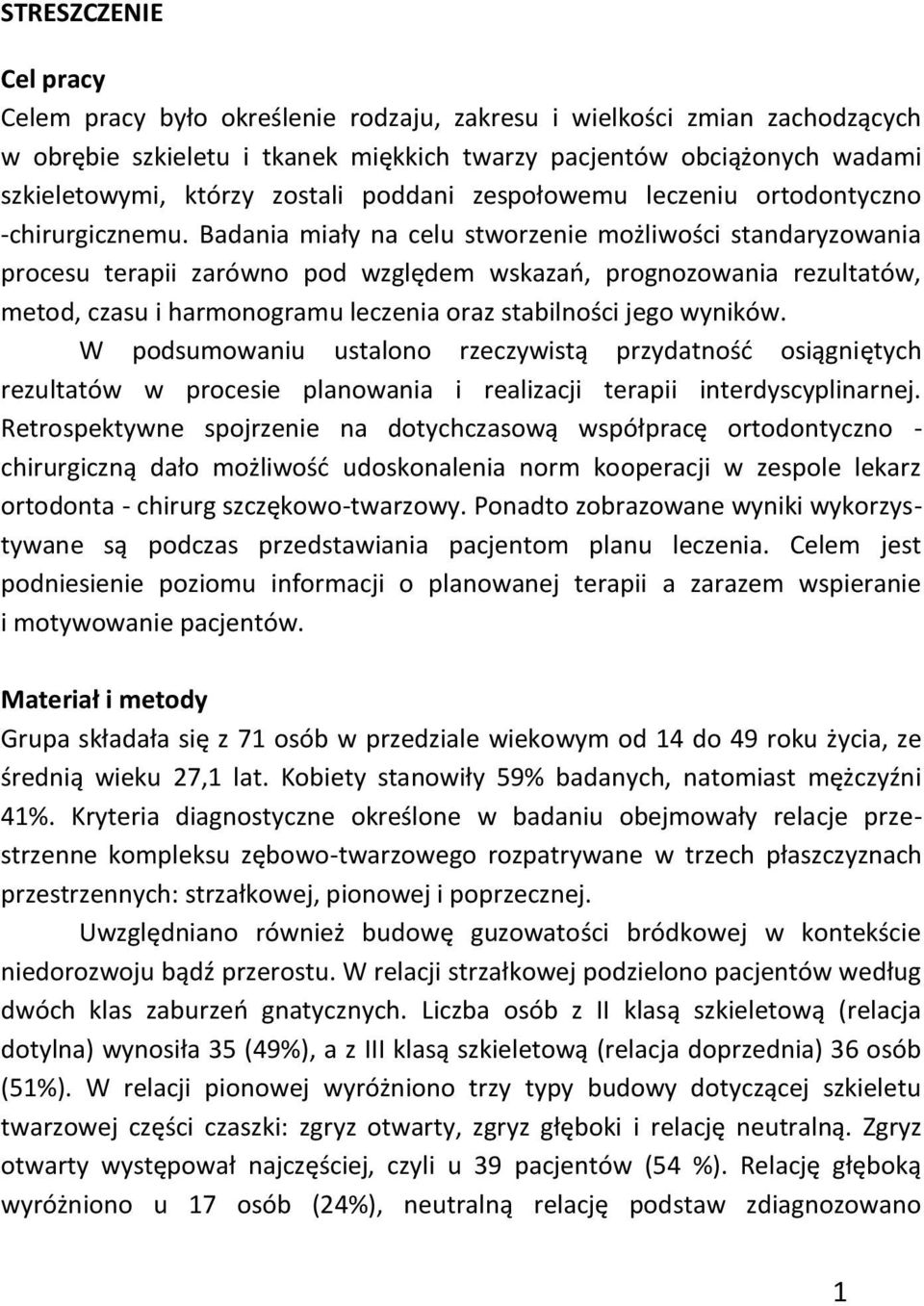 STRESZCZENIE

Cel pracy
Celem pracy było określenie rodzaju, zakresu i wielkości zmian zachodzących w obrębie szkieletu i tkanek miękkich twarzy pacjentów obciążonych wadami szkieletowymi, którzy zostali poddani zespołowemu leczeniu ortodontyczno -chirurgicznemu. Badania miały na celu stworzenie możliwości standaryzowania procesu terapii zarówno pod względem wskazań, prognozowania rezultatów, metod, czasu i harmonogramu leczenia oraz stabilności jego wyników.

W podsumowaniu ustalono rzeczywistą przydatność osiągniętych rezultatów w procesie planowania i realizacji terapii interdyscyplinarnej. Retrospektywne spojrzenie na dotychczasową współpracę ortodontyczno - chirurgiczną dało możliwość udoskonalenia norm kooperacji w zespole lekarz ortodonta - chirurg szczękowo-twarzowy. Ponadto zobrazowane wyniki wykorzystywane są podczas przedstawiania pacjentom planu leczenia. Celem jest podniesienie poziomu informacji o planowanej terapii a zarazem wspieranie i motywowanie pacjentów.

Materiał i metody
Grupa składała się z 71 osób w przedziale wiekowym od 14 do 49 roku życia, ze średnią wieku 27,1 lat. Kobiety stanowiły 59% badanych, natomiast mężczyźni 41%. Kryteria diagnostyczne określone w badaniu obejmowały relacje przestrzenne kompleksu zębowo-twarzowego rozpatrywane w trzech płaszczyznach przestrzennych: strzałkowej, pionowej i poprzecznej.

Uwzględniano również budowę guzowatości bródkowej w kontekście niedorozwoju bądź przerostu. W relacji strzałkowej podzielono pacjentów według dwóch klas zaburzeń gnatycznych. Liczba osób z II klasą szkieletową (relacja dotylna) wynosiła 35 (49%), a z III klasą szkieletową (relacja doprzednia) 36 osób (51%). W relacji pionowej wyróżniono trzy typy budowy dotyczącej szkieletu twarzowej części czaszki: zgryz otwarty, zgryz głęboki i relację neutralną. Zgryz otwarty występował najczęściej, czyli u 39 pacjentów (54 %). Relację głęboką wyróżniono u 17 osób (24%), neutralną relację podstaw zdiagnozowano

1